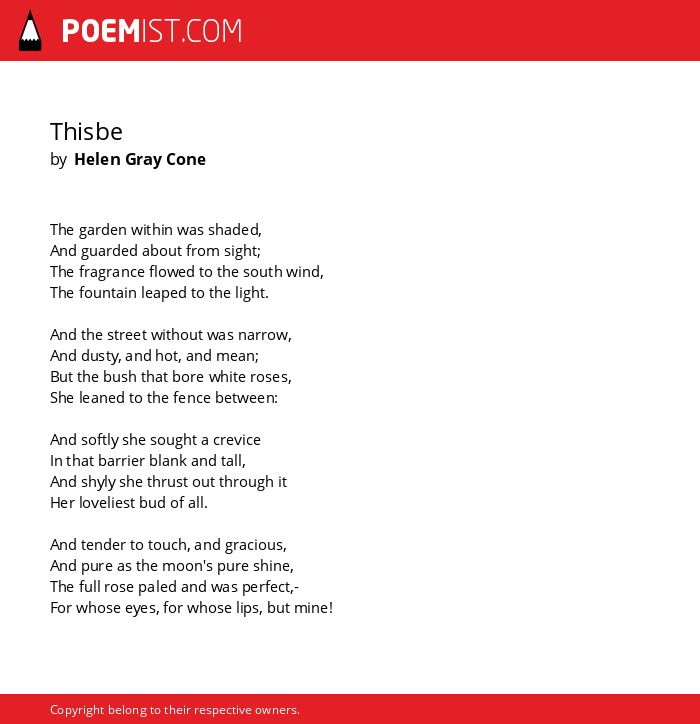 POEMIST.COM

Thisbe
by Helen Gray Cone

The garden within was shaded,
And guarded about from sight;
The fragrance flowed to the south wind,
The fountain leaped to the light.

And the street without was narrow,
And dusty, and hot, and mean;
But the bush that bore white roses,
She leaned to the fence between:

And softly she sought a crevice
In that barrier blank and tall,
And shyly she thrust out through it
Her loveliest bud of all.

And tender to touch, and gracious,
And pure as the moon's pure shine,
The full rose paled and was perfect,-
For whose eyes, for whose lips, but mine!

Copyright belong to their respective owners.